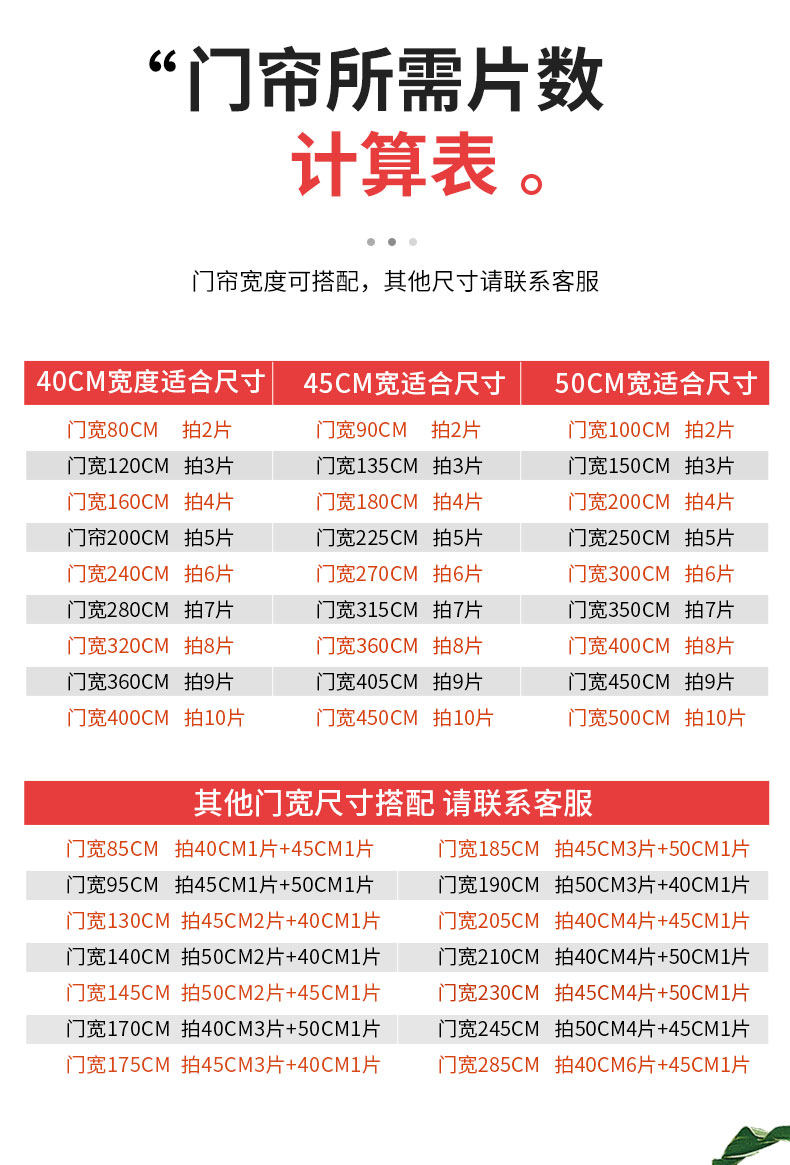 “门帘所需片数
计算表。

门帘宽度可搭配，其他尺寸请联系客服

| 40CM宽度适合尺寸 | 45CM宽适合尺寸 | 50CM宽适合尺寸 |
|---|---|---|
| 门宽80CM 拍2片 | 门宽90CM 拍2片 | 门宽100CM 拍2片 |
| 门宽120CM 拍3片 | 门宽135CM 拍3片 | 门宽150CM 拍3片 |
| 门宽160CM 拍4片 | 门宽180CM 拍4片 | 门宽200CM 拍4片 |
| 门帘200CM 拍5片 | 门宽225CM 拍5片 | 门宽250CM 拍5片 |
| 门宽240CM 拍6片 | 门宽270CM 拍6片 | 门宽300CM 拍6片 |
| 门宽280CM 拍7片 | 门宽315CM 拍7片 | 门宽350CM 拍7片 |
| 门宽320CM 拍8片 | 门宽360CM 拍8片 | 门宽400CM 拍8片 |
| 门宽360CM 拍9片 | 门宽405CM 拍9片 | 门宽450CM 拍9片 |
| 门宽400CM 拍10片 | 门宽450CM 拍10片 | 门宽500CM 拍10片 |

其他门宽尺寸搭配 请联系客服

| | |
|---|---|
| 门宽85CM 拍40CM1片+45CM1片 | 门宽185CM 拍45CM3片+50CM1片 |
| 门宽95CM 拍45CM1片+50CM1片 | 门宽190CM 拍50CM3片+40CM1片 |
| 门宽130CM 拍45CM2片+40CM1片 | 门宽205CM 拍40CM4片+45CM1片 |
| 门宽140CM 拍50CM2片+40CM1片 | 门宽210CM 拍40CM4片+50CM1片 |
| 门宽145CM 拍50CM2片+45CM1片 | 门宽230CM 拍45CM4片+50CM1片 |
| 门宽170CM 拍40CM3片+50CM1片 | 门宽245CM 拍50CM4片+45CM1片 |
| 门宽175CM 拍45CM3片+40CM1片 | 门宽285CM 拍40CM6片+45CM1片 |